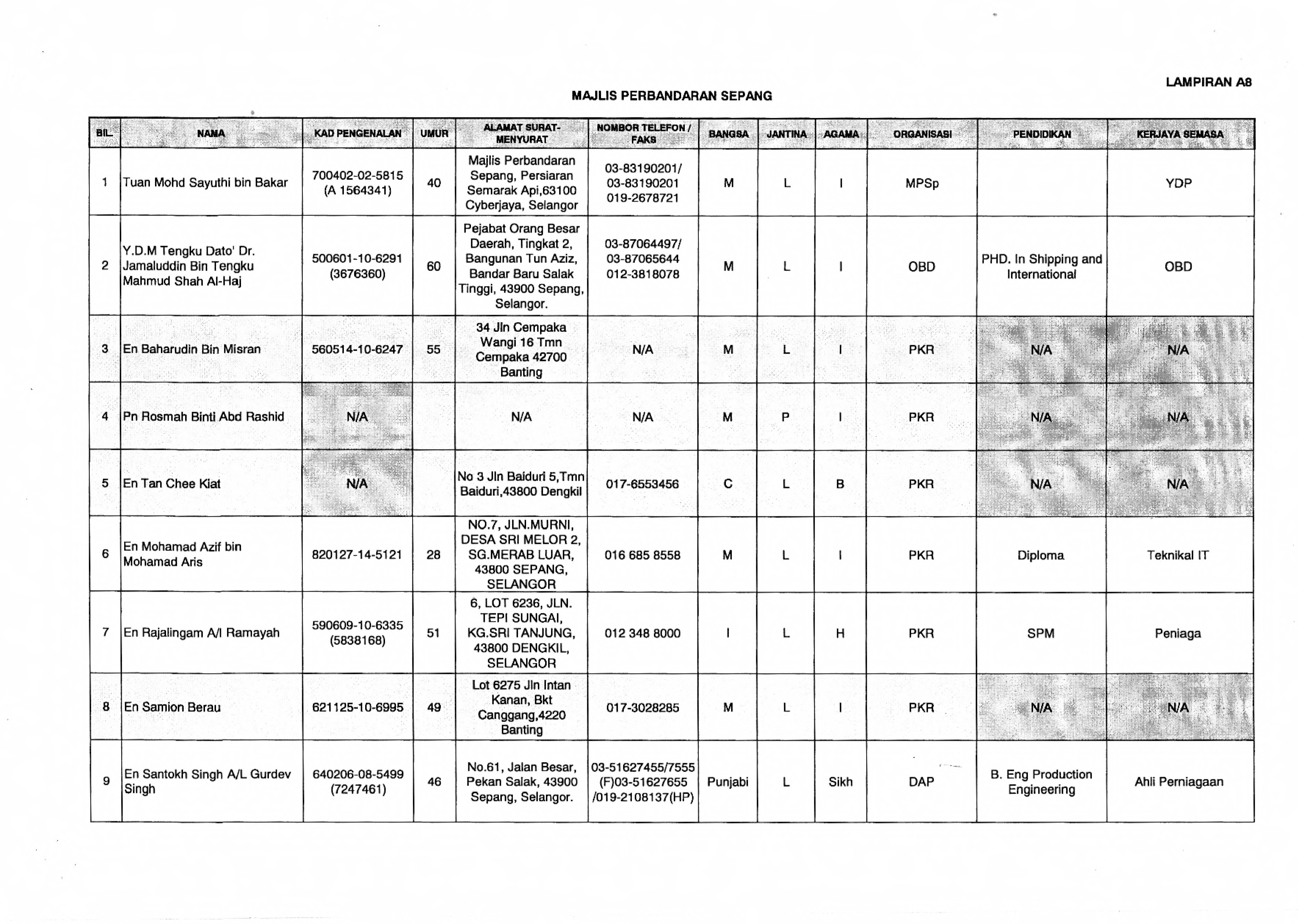 LAMPIRAN A8

MAJLIS PERBANDARAN SEPANG

| BIL | NAMA | KAD PENGENALAN | UMUR | ALAMAT SURAT-MENYURAT | NOMBOR TELEFON / FAKS | BANGSA | JANTINA | AGAMA | ORGANISASI | PENDIDIKAN | KERJAYA SEMASA |
|---|---|---|---|---|---|---|---|---|---|---|---|
| 1 | Tuan Mohd Sayuthi bin Bakar | 700402-02-5815 (A 1564341) | 40 | Majlis Perbandaran Sepang, Persiaran Semarak Api,63100 Cyberjaya, Selangor | 03-83190201/ 03-83190201 019-2678721 | M | L | I | MPSp | | YDP |
| 2 | Y.D.M Tengku Dato' Dr. Jamaluddin Bin Tengku Mahmud Shah Al-Haj | 500601-10-6291 (3676360) | 60 | Pejabat Orang Besar Daerah, Tingkat 2, Bangunan Tun Aziz, Bandar Baru Salak Tinggi, 43900 Sepang, Selangor. | 03-87064497/ 03-87065644 012-3818078 | M | L | I | OBD | PHD. In Shipping and International | OBD |
| 3 | En Baharudin Bin Misran | 560514-10-6247 | 55 | 34 Jln Cempaka Wangi 16 Tmn Cempaka 42700 Banting | N/A | M | L | I | PKR | N/A | N/A |
| 4 | Pn Rosmah Binti Abd Rashid | N/A | | N/A | N/A | M | P | I | PKR | N/A | N/A |
| 5 | En Tan Chee Kiat | N/A | | No 3 Jln Baiduri 5,Tmn Baiduri,43800 Dengkil | 017-6553456 | C | L | B | PKR | N/A | N/A |
| 6 | En Mohamad Azif bin Mohamad Aris | 820127-14-5121 | 28 | NO.7, JLN.MURNI, DESA SRI MELOR 2, SG.MERAB LUAR, 43800 SEPANG, SELANGOR | 016 685 8558 | M | L | I | PKR | Diploma | Teknikal IT |
| 7 | En Rajalingam A/l Ramayah | 590609-10-6335 (5838168) | 51 | 6, LOT 6236, JLN. TEPI SUNGAI, KG.SRI TANJUNG, 43800 DENGKIL, SELANGOR | 012 348 8000 | I | L | H | PKR | SPM | Peniaga |
| 8 | En Samion Berau | 621125-10-6995 | 49 | Lot 6275 Jln Intan Kanan, Bkt Canggang,4220 Banting | 017-3028285 | M | L | I | PKR | N/A | N/A |
| 9 | En Santokh Singh A/L Gurdev Singh | 640206-08-5499 (7247461) | 46 | No.61, Jalan Besar, Pekan Salak, 43900 Sepang, Selangor. | 03-51627455/7555 (F)03-51627655 /019-2108137(HP) | Punjabi | L | Sikh | DAP | B. Eng Production Engineering | Ahli Perniagaan |